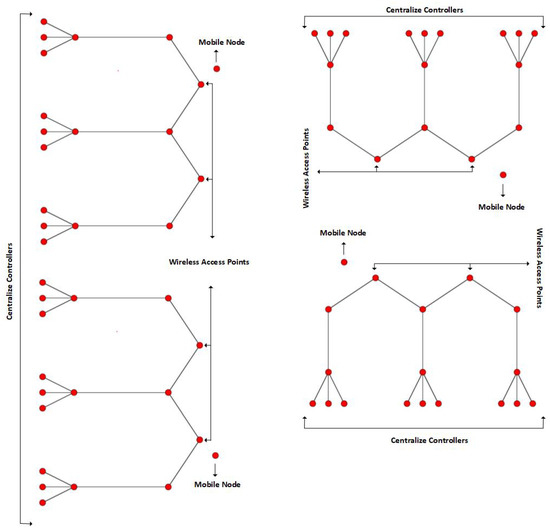 Centralize Controllers

Mobile Node

Wireless Access Points

Mobile Node

Centralize Controllers

Wireless Access Points

Mobile Node

Mobile Node

Wireless Access Points

Centralize Controllers